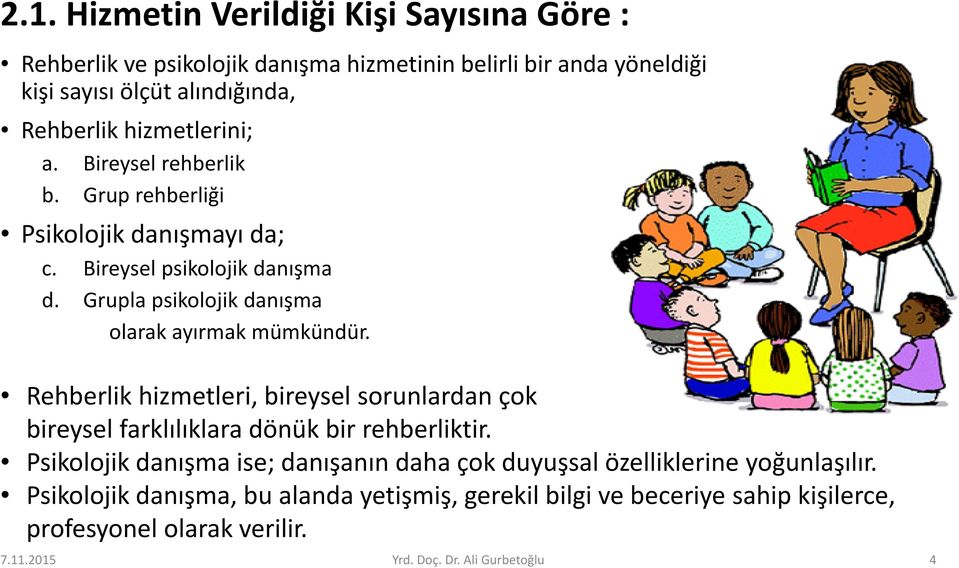 2.1. Hizmetin Verildiği Kişi Sayısına Göre :

• Rehberlik ve psikolojik danışma hizmetinin belirli bir anda yöneldiği kişi sayısı ölçüt alındığında,

• Rehberlik hizmetlerini;
a. Bireysel rehberlik
b. Grup rehberliği

• Psikolojik danışmayı da;
c. Bireysel psikolojik danışma
d. Grupla psikolojik danışma
olarak ayırmak mümkündür.

• Rehberlik hizmetleri, bireysel sorunlardan çok bireysel farklılıklara dönük bir rehberliktir.

• Psikolojik danışma ise; danışanın daha çok duyuşsal özelliklerine yoğunlaşılır.

• Psikolojik danışma, bu alanda yetişmiş, gerekil bilgi ve beceriye sahip kişilerce, profesyonel olarak verilir.

7.11.2015 Yrd. Doç. Dr. Ali Gurbetoğlu 4